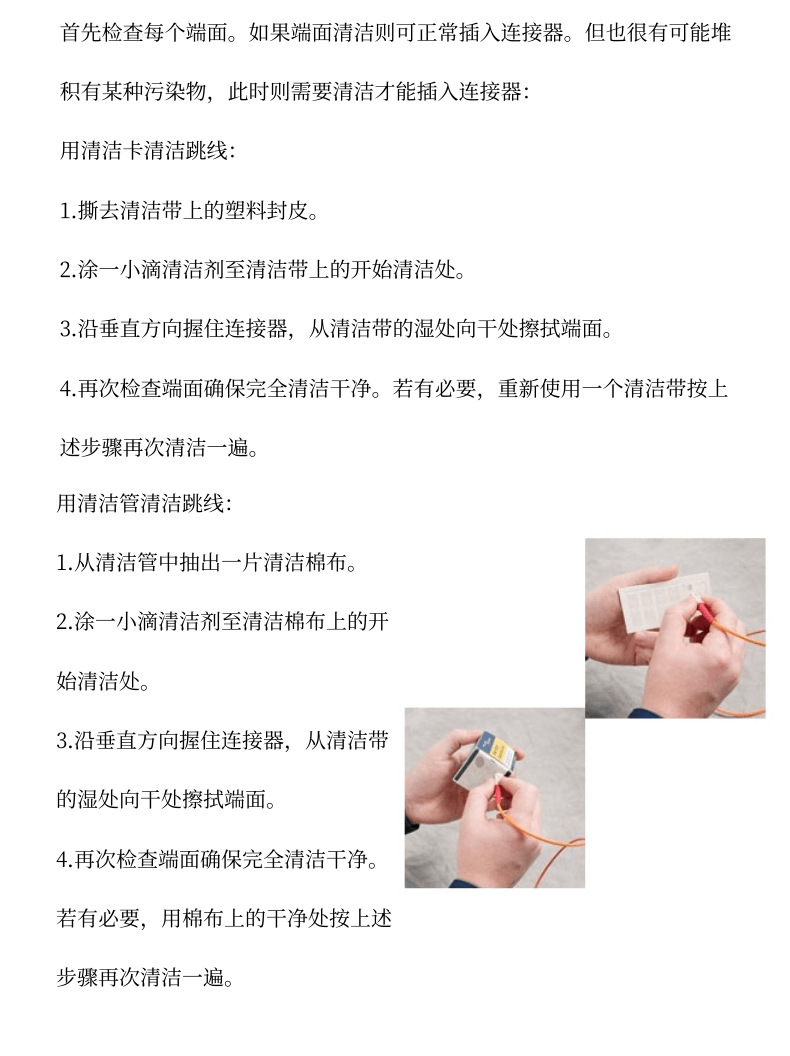 首先检查每个端面。如果端面清洁则可正常插入连接器。但也很有可能堆积有某种污染物，此时则需要清洁才能插入连接器：

用清洁卡清洁跳线：

1.撕去清洁带上的塑料封皮。

2.涂一小滴清洁剂至清洁带上的开始清洁处。

3.沿垂直方向握住连接器，从清洁带的湿处向干处擦拭端面。

4.再次检查端面确保完全清洁干净。若有必要，重新使用一个清洁带按上述步骤再次清洁一遍。

用清洁管清洁跳线：

1.从清洁管中抽出一片清洁棉布。

2.涂一小滴清洁剂至清洁棉布上的开始清洁处。

3.沿垂直方向握住连接器，从清洁带的湿处向干处擦拭端面。

4.再次检查端面确保完全清洁干净。若有必要，用棉布上的干净处按上述步骤再次清洁一遍。